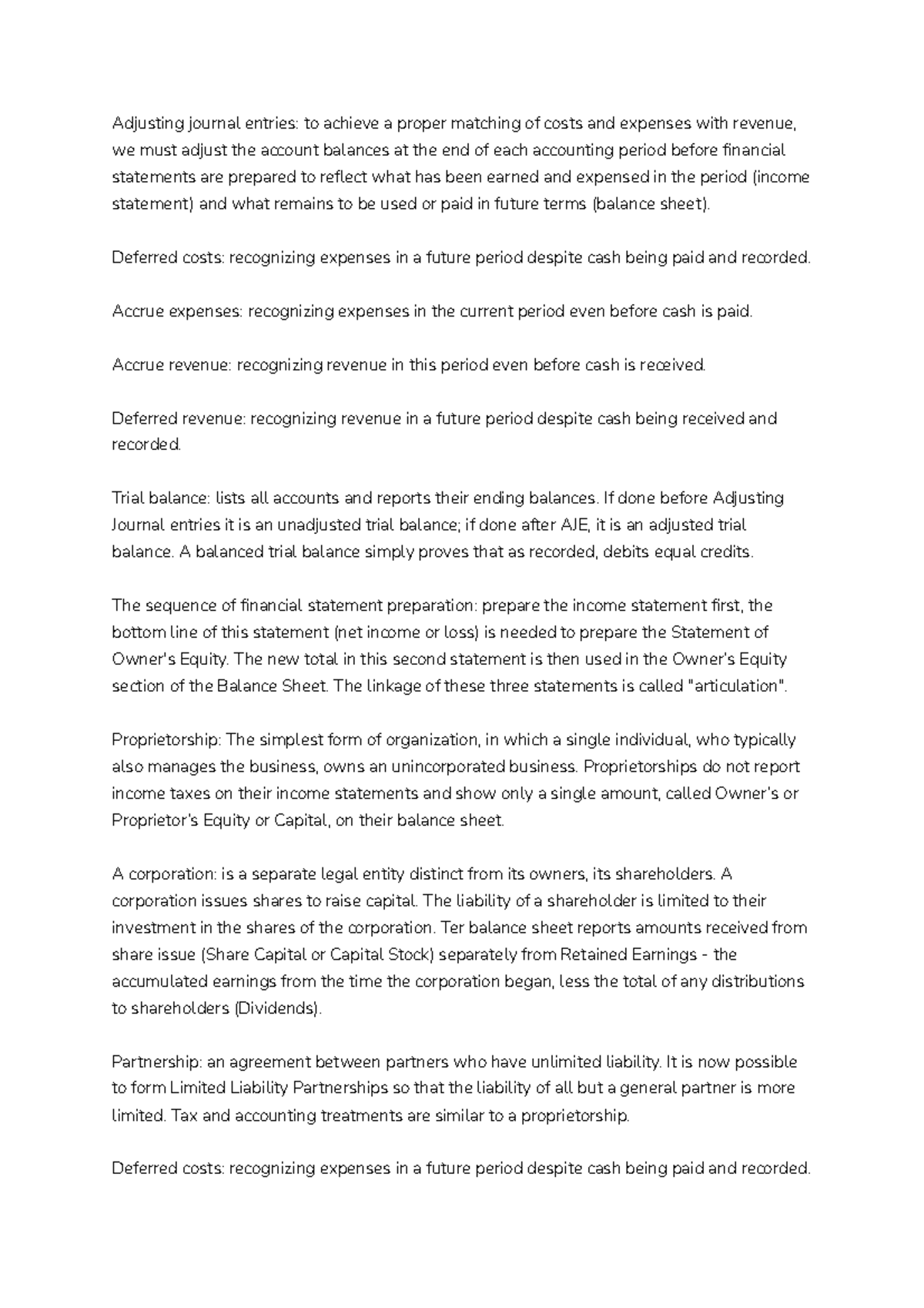 Adjusting journal entries: to achieve a proper matching of costs and expenses with revenue, we must adjust the account balances at the end of each accounting period before financial statements are prepared to reflect what has been earned and expensed in the period (income statement) and what remains to be used or paid in future terms (balance sheet).

Deferred costs: recognizing expenses in a future period despite cash being paid and recorded.

Accrue expenses: recognizing expenses in the current period even before cash is paid.

Accrue revenue: recognizing revenue in this period even before cash is received.

Deferred revenue: recognizing revenue in a future period despite cash being received and recorded.

Trial balance: lists all accounts and reports their ending balances. If done before Adjusting Journal entries it is an unadjusted trial balance; if done after AJE, it is an adjusted trial balance. A balanced trial balance simply proves that as recorded, debits equal credits.

The sequence of financial statement preparation: prepare the income statement first, the bottom line of this statement (net income or loss) is needed to prepare the Statement of Owner's Equity. The new total in this second statement is then used in the Owner's Equity section of the Balance Sheet. The linkage of these three statements is called "articulation".

Proprietorship: The simplest form of organization, in which a single individual, who typically also manages the business, owns an unincorporated business. Proprietorships do not report income taxes on their income statements and show only a single amount, called Owner's or Proprietor's Equity or Capital, on their balance sheet.

A corporation: is a separate legal entity distinct from its owners, its shareholders. A corporation issues shares to raise capital. The liability of a shareholder is limited to their investment in the shares of the corporation. Ter balance sheet reports amounts received from share issue (Share Capital or Capital Stock) separately from Retained Earnings - the accumulated earnings from the time the corporation began, less the total of any distributions to shareholders (Dividends).

Partnership: an agreement between partners who have unlimited liability. It is now possible to form Limited Liability Partnerships so that the liability of all but a general partner is more limited. Tax and accounting treatments are similar to a proprietorship.

Deferred costs: recognizing expenses in a future period despite cash being paid and recorded.